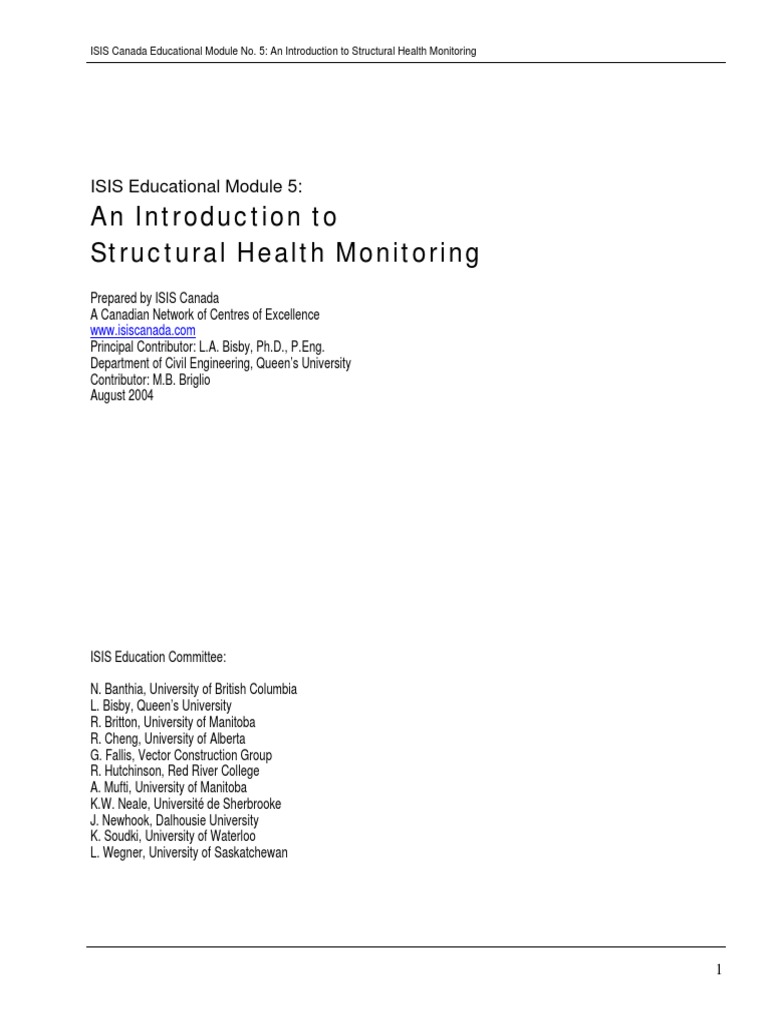 ISIS Canada Educational Module No. 5: An Introduction to Structural Health Monitoring

ISIS Educational Module 5:
An Introduction to
Structural Health Monitoring

Prepared by ISIS Canada
A Canadian Network of Centres of Excellence
www.isiscanada.com
Principal Contributor: L.A. Bisby, Ph.D., P.Eng.
Department of Civil Engineering, Queen's University
Contributor: M.B. Briglio
August 2004

ISIS Education Committee:

N. Banthia, University of British Columbia
L. Bisby, Queen's University
R. Britton, University of Manitoba
R. Cheng, University of Alberta
G. Fallis, Vector Construction Group
R. Hutchinson, Red River College
A. Mufti, University of Manitoba
K.W. Neale, Université de Sherbrooke
J. Newhook, Dalhousie University
K. Soudki, University of Waterloo
L. Wegner, University of Saskatchewan

1